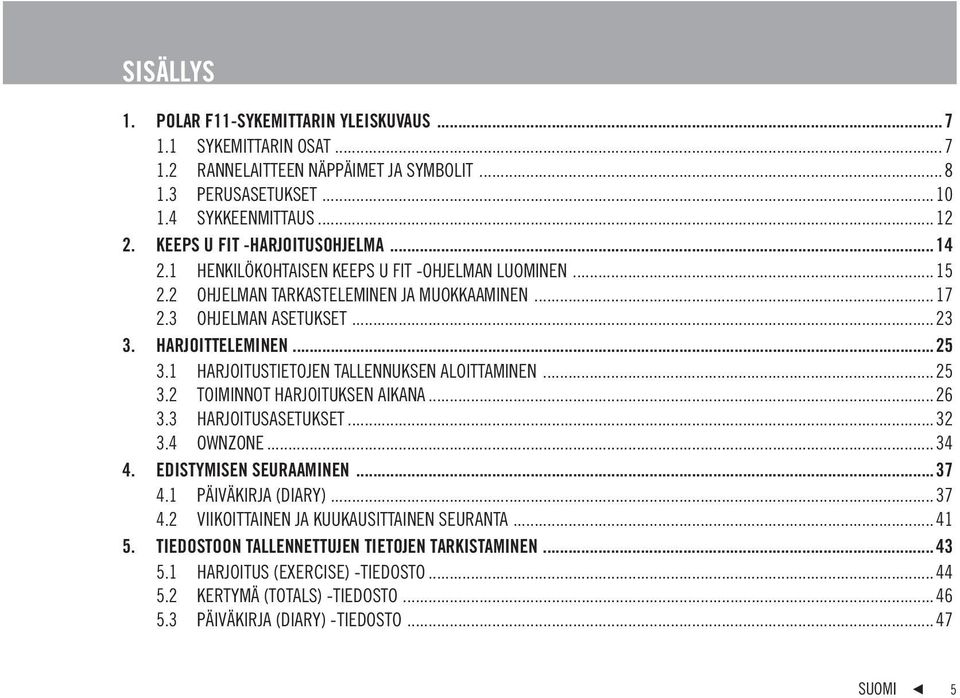 SISÄLLYS

1. POLAR F11-SYKEMITTARIN YLEISKUVAUS ........ 7
1.1 SYKEMITTARIN OSAT ........ 7
1.2 RANNELAITTEEN NÄPPÄIMET JA SYMBOLIT ........ 8
1.3 PERUSASETUKSET ........ 10
1.4 SYKKEENMITTAUS ........ 12
2. KEEPS U FIT -HARJOITUSOHJELMA ........ 14
2.1 HENKILÖKOHTAISEN KEEPS U FIT -OHJELMAN LUOMINEN ........ 15
2.2 OHJELMAN TARKASTELEMINEN JA MUOKKAAMINEN ........ 17
2.3 OHJELMAN ASETUKSET ........ 23
3. HARJOITTELEMINEN ........ 25
3.1 HARJOITUSTIETOJEN TALLENNUKSEN ALOITTAMINEN ........ 25
3.2 TOIMINNOT HARJOITUKSEN AIKANA ........ 26
3.3 HARJOITUSASETUKSET ........ 32
3.4 OWNZONE ........ 34
4. EDISTYMISEN SEURAAMINEN ........ 37
4.1 PÄIVÄKIRJA (DIARY) ........ 37
4.2 VIIKOITTAINEN JA KUUKAUSITTAINEN SEURANTA ........ 41
5. TIEDOSTOON TALLENNETTUJEN TIETOJEN TARKISTAMINEN ........ 43
5.1 HARJOITUS (EXERCISE) -TIEDOSTO ........ 44
5.2 KERTYMÄ (TOTALS) -TIEDOSTO ........ 46
5.3 PÄIVÄKIRJA (DIARY) -TIEDOSTO ........ 47

SUOMI ◄ 5